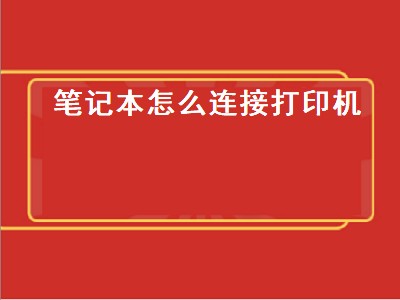 笔记本怎么连接打印机